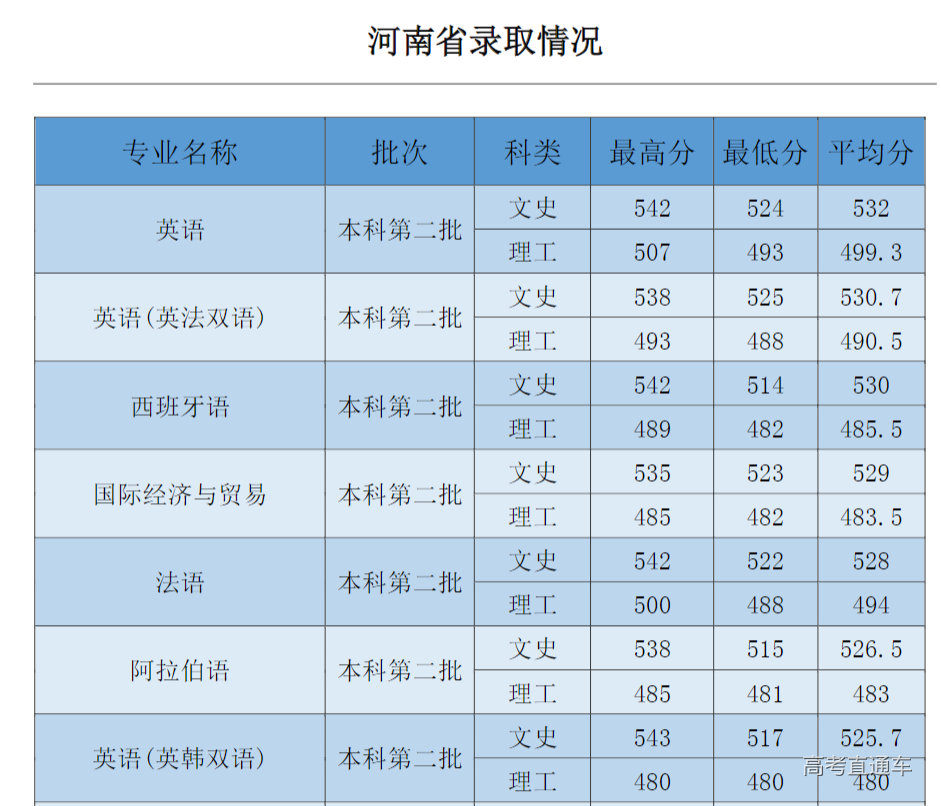 河南省录取情况

| 专业名称 | 批次 | 科类 | 最高分 | 最低分 | 平均分 |
|---|---|---|---|---|---|
| 英语 | 本科第二批 | 文史 | 542 | 524 | 532 |
| | | 理工 | 507 | 493 | 499.3 |
| 英语(英法双语) | 本科第二批 | 文史 | 538 | 525 | 530.7 |
| | | 理工 | 493 | 488 | 490.5 |
| 西班牙语 | 本科第二批 | 文史 | 542 | 514 | 530 |
| | | 理工 | 489 | 482 | 485.5 |
| 国际经济与贸易 | 本科第二批 | 文史 | 535 | 523 | 529 |
| | | 理工 | 485 | 482 | 483.5 |
| 法语 | 本科第二批 | 文史 | 542 | 522 | 528 |
| | | 理工 | 500 | 488 | 494 |
| 阿拉伯语 | 本科第二批 | 文史 | 538 | 515 | 526.5 |
| | | 理工 | 485 | 481 | 483 |
| 英语(英韩双语) | 本科第二批 | 文史 | 543 | 517 | 525.7 |
| | | 理工 | 480 | 480 | 480 |

高考直通车